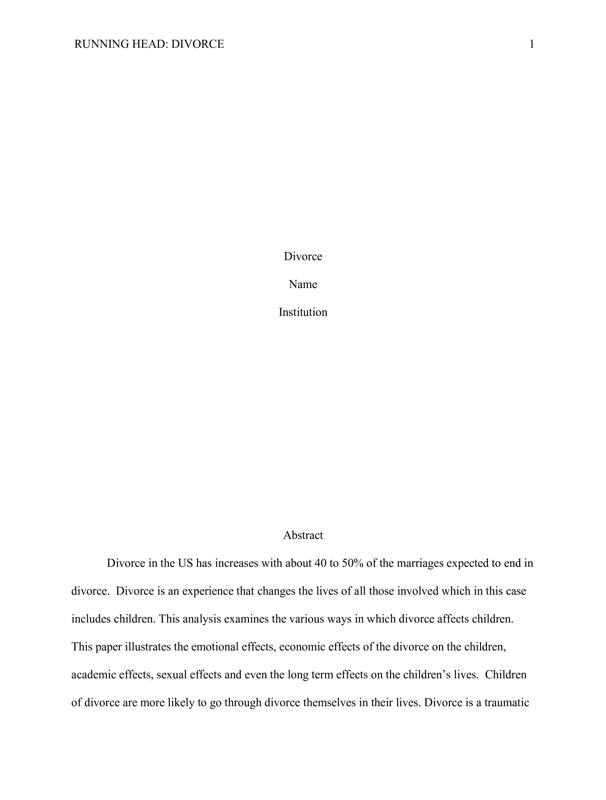 RUNNING HEAD: DIVORCE 1

Divorce

Name

Institution

Abstract

Divorce in the US has increases with about 40 to 50% of the marriages expected to end in divorce. Divorce is an experience that changes the lives of all those involved which in this case includes children. This analysis examines the various ways in which divorce affects children. This paper illustrates the emotional effects, economic effects of the divorce on the children, academic effects, sexual effects and even the long term effects on the children's lives. Children of divorce are more likely to go through divorce themselves in their lives. Divorce is a traumatic